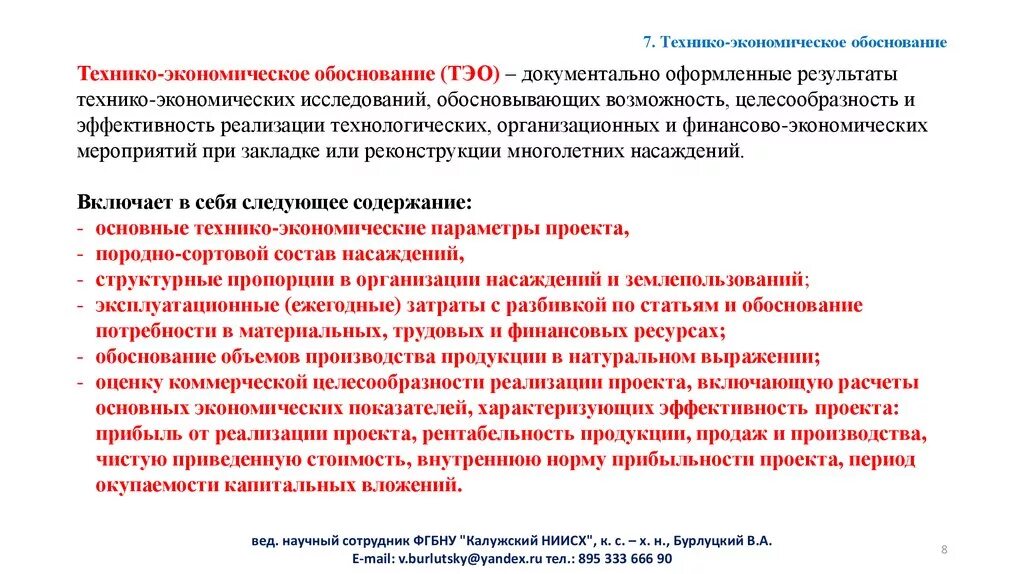 7. Технико-экономическое обоснование

Технико-экономическое обоснование (ТЭО) – документально оформленные результаты технико-экономических исследований, обосновывающих возможность, целесообразность и эффективность реализации технологических, организационных и финансово-экономических мероприятий при закладке или реконструкции многолетних насаждений.

Включает в себя следующее содержание:
- основные технико-экономические параметры проекта,
- породно-сортовой состав насаждений,
- структурные пропорции в организации насаждений и землепользований;
- эксплуатационные (ежегодные) затраты с разбивкой по статьям и обоснование потребности в материальных, трудовых и финансовых ресурсах;
- обоснование объемов производства продукции в натуральном выражении;
- оценку коммерческой целесообразности реализации проекта, включающую расчеты основных экономических показателей, характеризующих эффективность проекта: прибыль от реализации проекта, рентабельность продукции, продаж и производства, чистую приведенную стоимость, внутреннюю норму прибыльности проекта, период окупаемости капитальных вложений.

вед. научный сотрудник ФГБНУ "Калужский НИИСХ", к. с. – х. н., Бурлуцкий В.А.
E-mail: v.burlutsky@yandex.ru тел.: 895 333 666 90

8